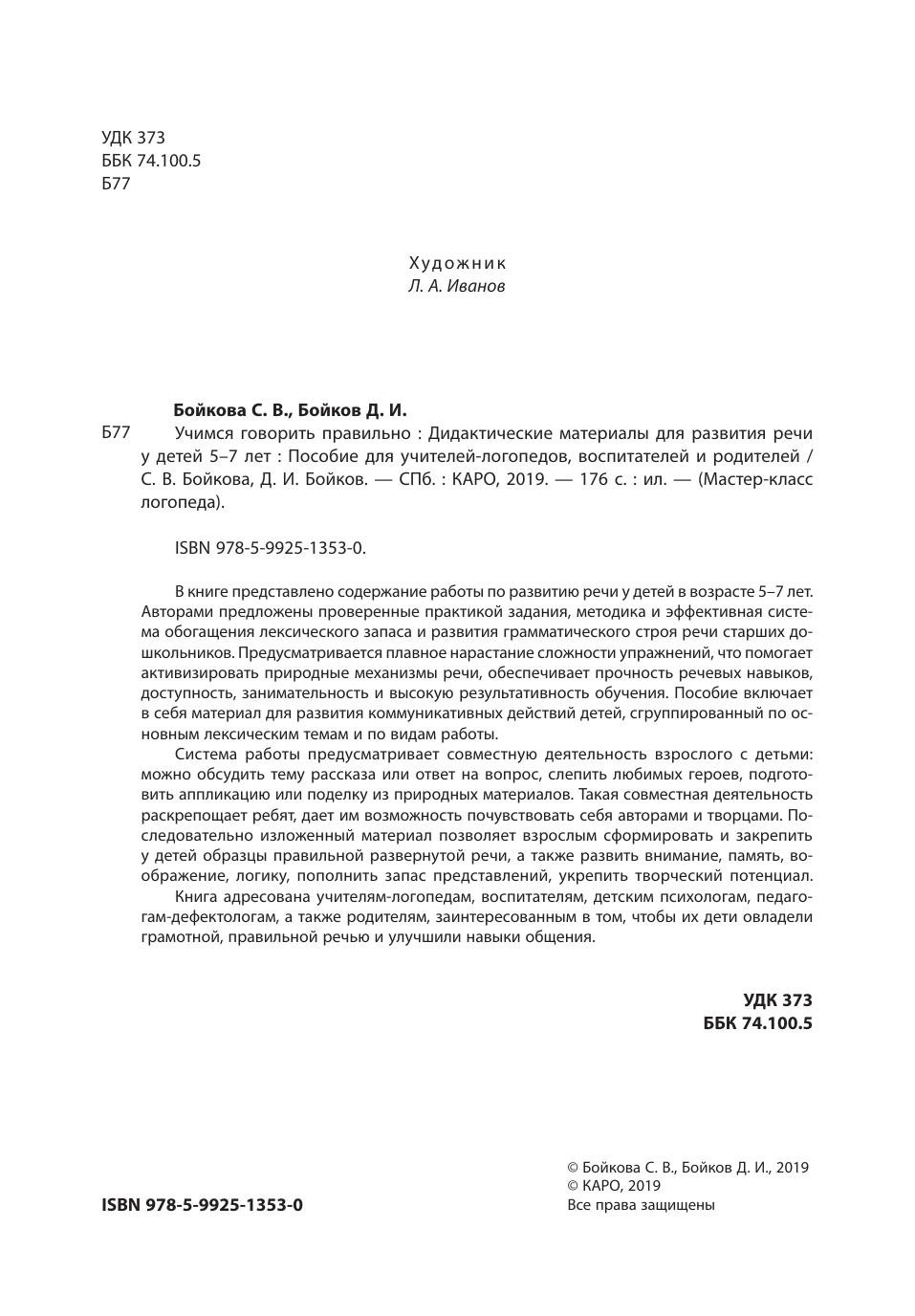 УДК 373
ББК 74.100.5
Б77

Художник
Л. А. Иванов

Бойкова С. В., Бойков Д. И.

Б77 Учимся говорить правильно : Дидактические материалы для развития речи у детей 5–7 лет : Пособие для учителей-логопедов, воспитателей и родителей / С. В. Бойкова, Д. И. Бойков. — СПб. : КАРО, 2019. — 176 с. : ил. — (Мастер-класс логопеда).

ISBN 978-5-9925-1353-0.

В книге представлено содержание работы по развитию речи у детей в возрасте 5–7 лет. Авторами предложены проверенные практикой задания, методика и эффективная система обогащения лексического запаса и развития грамматического строя речи старших дошкольников. Предусматривается плавное нарастание сложности упражнений, что помогает активизировать природные механизмы речи, обеспечивает прочность речевых навыков, доступность, занимательность и высокую результативность обучения. Пособие включает в себя материал для развития коммуникативных действий детей, сгруппированный по основным лексическим темам и по видам работы.

Система работы предусматривает совместную деятельность взрослого с детьми: можно обсудить тему рассказа или ответ на вопрос, слепить любимых героев, подготовить аппликацию или поделку из природных материалов. Такая совместная деятельность раскрепощает ребят, дает им возможность почувствовать себя авторами и творцами. Последовательно изложенный материал позволяет взрослым сформировать и закрепить у детей образцы правильной развернутой речи, а также развить внимание, память, воображение, логику, пополнить запас представлений, укрепить творческий потенциал.

Книга адресована учителям-логопедам, воспитателям, детским психологам, педагогам-дефектологам, а также родителям, заинтересованным в том, чтобы их дети овладели грамотной, правильной речью и улучшили навыки общения.

УДК 373
ББК 74.100.5

ISBN 978-5-9925-1353-0

© Бойкова С. В., Бойков Д. И., 2019
© КАРО, 2019
Все права защищены